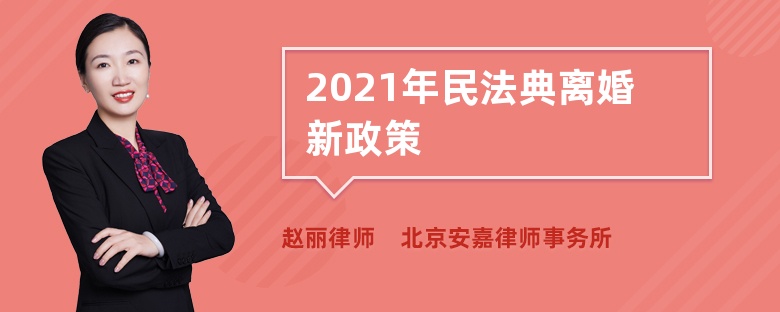 2021年民法典离婚新政策

赵丽律师　北京安嘉律师事务所